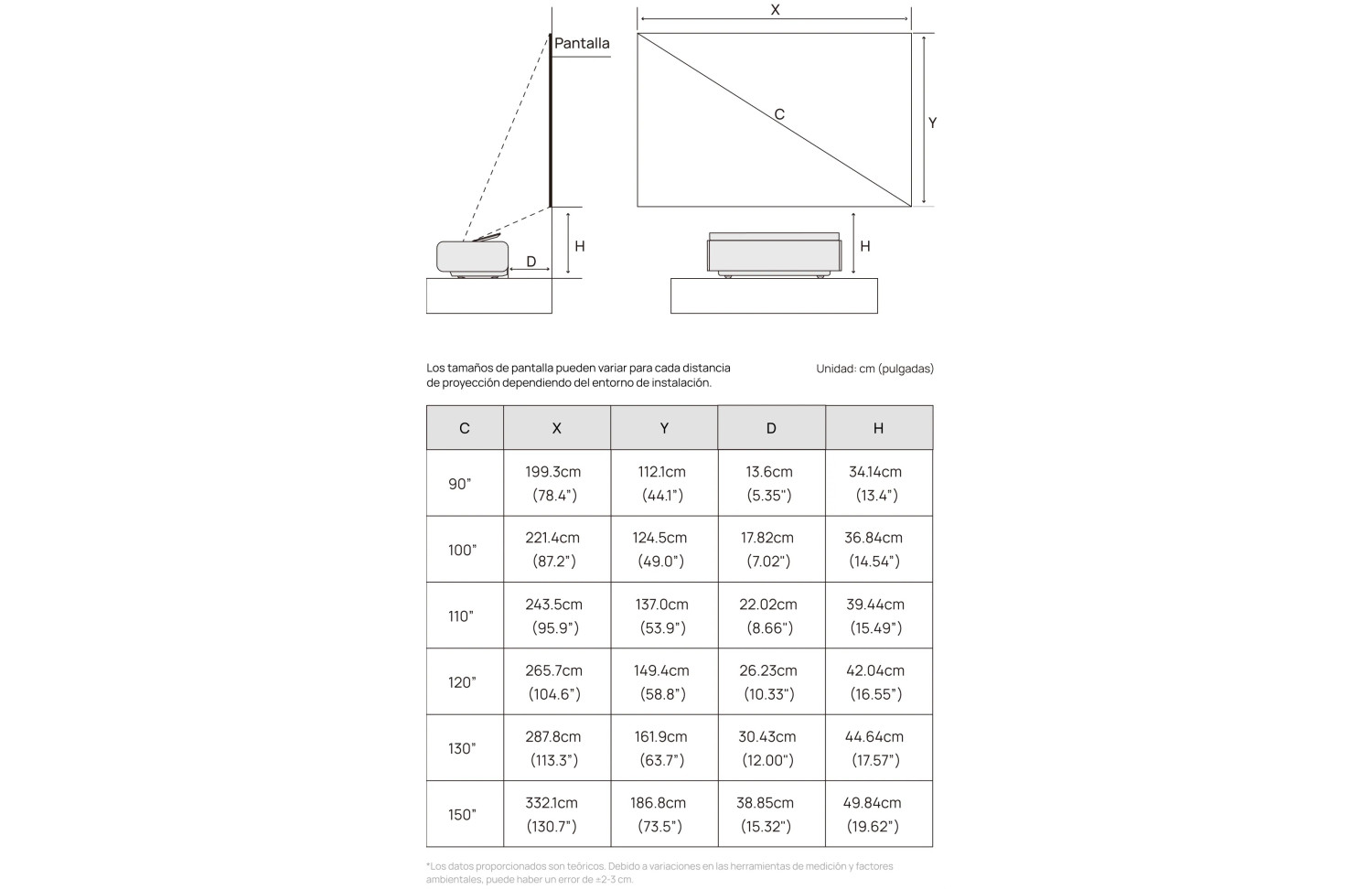 Pantalla

H

D

X

C

Y

H

Los tamaños de pantalla pueden variar para cada distancia de proyección dependiendo del entorno de instalación.

Unidad: cm (pulgadas)

| C | X | Y | D | H |
|---|---|---|---|---|
| 90" | 199.3cm (78.4") | 112.1cm (44.1") | 13.6cm (5.35") | 34.14cm (13.4") |
| 100" | 221.4cm (87.2") | 124.5cm (49.0") | 17.82cm (7.02") | 36.84cm (14.54") |
| 110" | 243.5cm (95.9") | 137.0cm (53.9") | 22.02cm (8.66") | 39.44cm (15.49") |
| 120" | 265.7cm (104.6") | 149.4cm (58.8") | 26.23cm (10.33") | 42.04cm (16.55") |
| 130" | 287.8cm (113.3") | 161.9cm (63.7") | 30.43cm (12.00") | 44.64cm (17.57") |
| 150" | 332.1cm (130.7") | 186.8cm (73.5") | 38.85cm (15.32") | 49.84cm (19.62") |

*Los datos proporcionados son teóricos. Debido a variaciones en las herramientas de medición y factores ambientales, puede haber un error de ±2-3 cm.